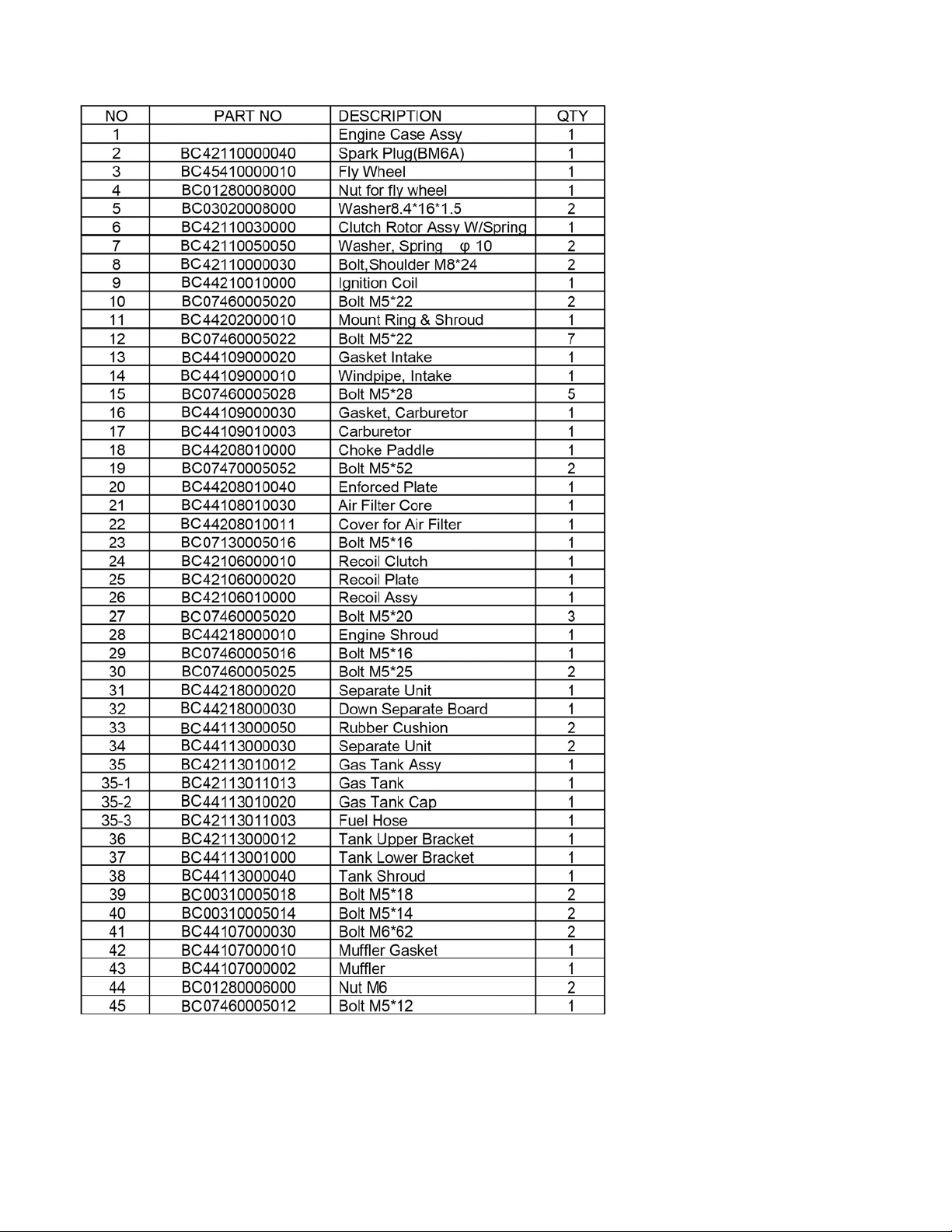 | NO | PART NO | DESCRIPTION | QTY |
|---|---|---|---|
| 1 | | Engine Case Assy | 1 |
| 2 | BC42110000040 | Spark Plug(BM6A) | 1 |
| 3 | BC45410000010 | Fly Wheel | 1 |
| 4 | BC01280008000 | Nut for fly wheel | 1 |
| 5 | BC03020008000 | Washer8.4*16*1.5 | 2 |
| 6 | BC42110030000 | Clutch Rotor Assy W/Spring | 1 |
| 7 | BC42110050050 | Washer, Spring φ 10 | 2 |
| 8 | BC42110000030 | Bolt,Shoulder M8*24 | 2 |
| 9 | BC44210010000 | Ignition Coil | 1 |
| 10 | BC07460005020 | Bolt M5*22 | 2 |
| 11 | BC44202000010 | Mount Ring & Shroud | 1 |
| 12 | BC07460005022 | Bolt M5*22 | 7 |
| 13 | BC44109000020 | Gasket Intake | 1 |
| 14 | BC44109000010 | Windpipe, Intake | 1 |
| 15 | BC07460005028 | Bolt M5*28 | 5 |
| 16 | BC44109000030 | Gasket, Carburetor | 1 |
| 17 | BC44109010003 | Carburetor | 1 |
| 18 | BC44208010000 | Choke Paddle | 1 |
| 19 | BC07470005052 | Bolt M5*52 | 2 |
| 20 | BC44208010040 | Enforced Plate | 1 |
| 21 | BC44108010030 | Air Filter Core | 1 |
| 22 | BC44208010011 | Cover for Air Filter | 1 |
| 23 | BC07130005016 | Bolt M5*16 | 1 |
| 24 | BC42106000010 | Recoil Clutch | 1 |
| 25 | BC42106000020 | Recoil Plate | 1 |
| 26 | BC42106010000 | Recoil Assy | 1 |
| 27 | BC07460005020 | Bolt M5*20 | 3 |
| 28 | BC44218000010 | Engine Shroud | 1 |
| 29 | BC07460005016 | Bolt M5*16 | 1 |
| 30 | BC07460005025 | Bolt M5*25 | 2 |
| 31 | BC44218000020 | Separate Unit | 1 |
| 32 | BC44218000030 | Down Separate Board | 1 |
| 33 | BC44113000050 | Rubber Cushion | 2 |
| 34 | BC44113000030 | Separate Unit | 2 |
| 35 | BC42113010012 | Gas Tank Assy | 1 |
| 35-1 | BC42113011013 | Gas Tank | 1 |
| 35-2 | BC44113010020 | Gas Tank Cap | 1 |
| 35-3 | BC42113011003 | Fuel Hose | 1 |
| 36 | BC42113000012 | Tank Upper Bracket | 1 |
| 37 | BC44113001000 | Tank Lower Bracket | 1 |
| 38 | BC44113000040 | Tank Shroud | 1 |
| 39 | BC00310005018 | Bolt M5*18 | 2 |
| 40 | BC00310005014 | Bolt M5*14 | 2 |
| 41 | BC44107000030 | Bolt M6*62 | 2 |
| 42 | BC44107000010 | Muffler Gasket | 1 |
| 43 | BC44107000002 | Muffler | 1 |
| 44 | BC01280006000 | Nut M6 | 2 |
| 45 | BC07460005012 | Bolt M5*12 | 1 |